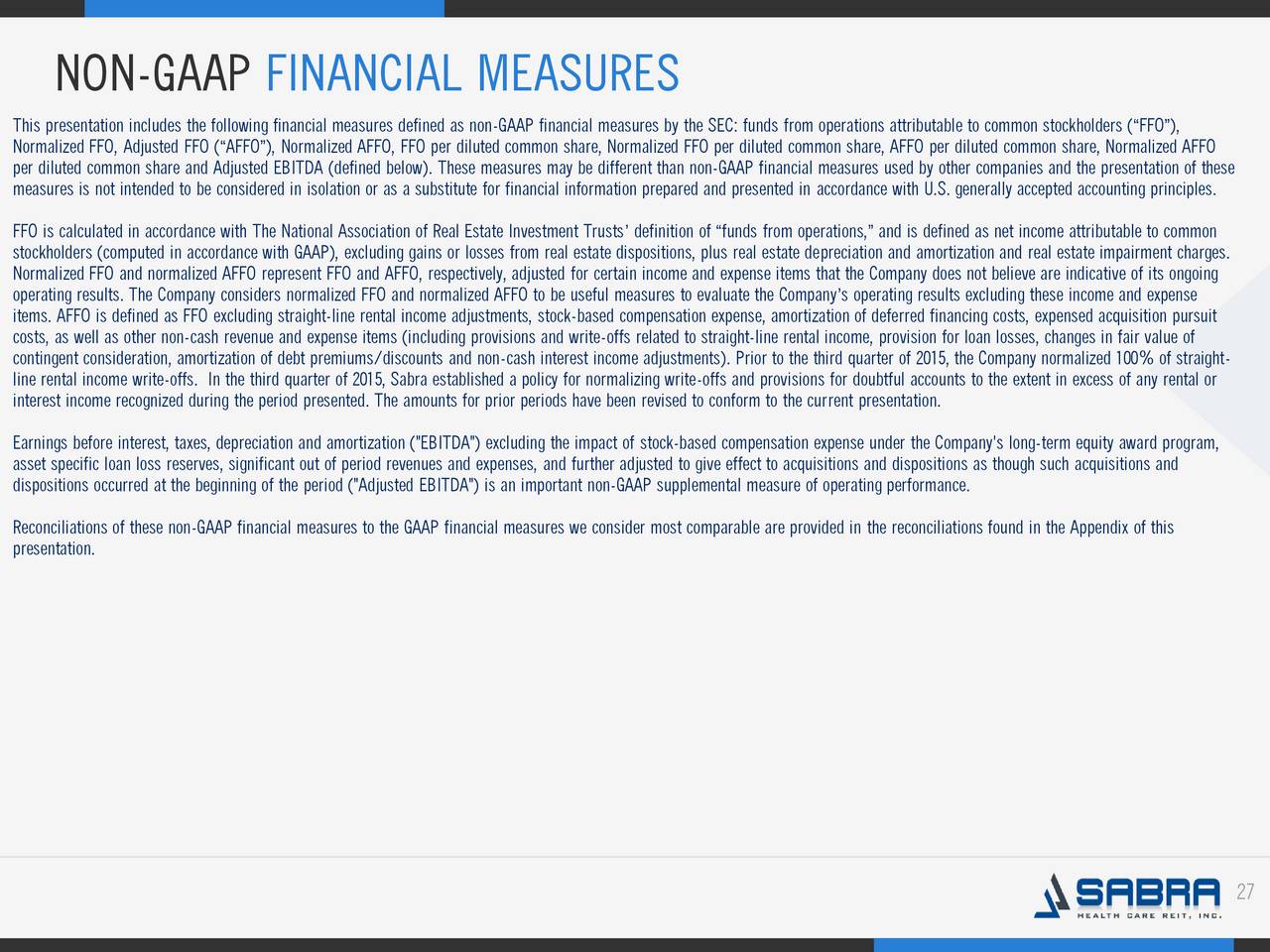 NON-GAAP FINANCIAL MEASURES

This presentation includes the following financial measures defined as non-GAAP financial measures by the SEC: funds from operations attributable to common stockholders (“FFO”), Normalized FFO, Adjusted FFO (“AFFO”), Normalized AFFO, FFO per diluted common share, Normalized FFO per diluted common share, AFFO per diluted common share, Normalized AFFO per diluted common share and Adjusted EBITDA (defined below). These measures may be different than non-GAAP financial measures used by other companies and the presentation of these measures is not intended to be considered in isolation or as a substitute for financial information prepared and presented in accordance with U.S. generally accepted accounting principles.

FFO is calculated in accordance with The National Association of Real Estate Investment Trusts’ definition of “funds from operations,” and is defined as net income attributable to common stockholders (computed in accordance with GAAP), excluding gains or losses from real estate dispositions, plus real estate depreciation and amortization and real estate impairment charges. Normalized FFO and normalized AFFO represent FFO and AFFO, respectively, adjusted for certain income and expense items that the Company does not believe are indicative of its ongoing operating results. The Company considers normalized FFO and normalized AFFO to be useful measures to evaluate the Company’s operating results excluding these income and expense items. AFFO is defined as FFO excluding straight-line rental income adjustments, stock-based compensation expense, amortization of deferred financing costs, expensed acquisition pursuit costs, as well as other non-cash revenue and expense items (including provisions and write-offs related to straight-line rental income, provision for loan losses, changes in fair value of contingent consideration, amortization of debt premiums/discounts and non-cash interest income adjustments). Prior to the third quarter of 2015, the Company normalized 100% of straight-line rental income write-offs. In the third quarter of 2015, Sabra established a policy for normalizing write-offs and provisions for doubtful accounts to the extent in excess of any rental or interest income recognized during the period presented. The amounts for prior periods have been revised to conform to the current presentation.

Earnings before interest, taxes, depreciation and amortization ("EBITDA") excluding the impact of stock-based compensation expense under the Company's long-term equity award program, asset specific loan loss reserves, significant out of period revenues and expenses, and further adjusted to give effect to acquisitions and dispositions as though such acquisitions and dispositions occurred at the beginning of the period ("Adjusted EBITDA") is an important non-GAAP supplemental measure of operating performance.

Reconciliations of these non-GAAP financial measures to the GAAP financial measures we consider most comparable are provided in the reconciliations found in the Appendix of this presentation.

SABRA HEALTH CARE REIT, INC.

27